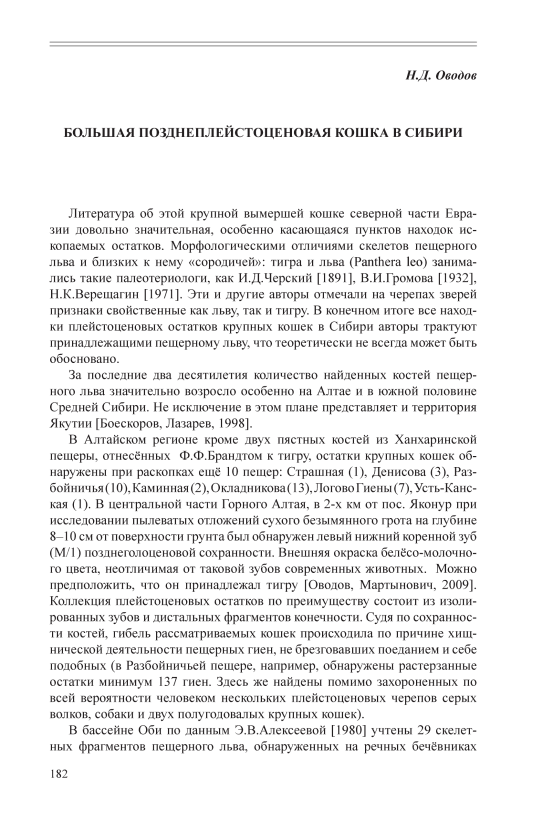 Н.Д. Оводов

БОЛЬШАЯ ПОЗДНЕПЛЕЙСТОЦЕНОВАЯ КОШКА В СИБИРИ

Литература об этой крупной вымершей кошке северной части Евразии довольно значительная, особенно касающаяся пунктов находок ископаемых остатков. Морфологическими отличиями скелетов пещерного льва и близких к нему «сородичей»: тигра и льва (Panthera leo) занимались такие палеотериологи, как И.Д.Черский [1891], В.И.Громова [1932], Н.К.Верещагин [1971]. Эти и другие авторы отмечали на черепах зверей признаки свойственные как льву, так и тигру. В конечном итоге все находки плейстоценовых остатков крупных кошек в Сибири авторы трактуют принадлежащими пещерному льву, что теоретически не всегда может быть обосновано.

За последние два десятилетия количество найденных костей пещерного льва значительно возросло особенно на Алтае и в южной половине Средней Сибири. Не исключение в этом плане представляет и территория Якутии [Боескоров, Лазарев, 1998].

В Алтайском регионе кроме двух пястных костей из Ханхаринской пещеры, отнесённых Ф.Ф.Брандтом к тигру, остатки крупных кошек обнаружены при раскопках ещё 10 пещер: Страшная (1), Денисова (3), Разбойничья (10), Каминная (2), Окладникова (13), Логово Гиены (7), Усть-Канская (1). В центральной части Горного Алтая, в 2-х км от пос. Яконур при исследовании пылеватых отложений сухого безымянного грота на глубине 8–10 см от поверхности грунта был обнаружен левый нижний коренной зуб (М/1) позднеголоценовой сохранности. Внешняя окраска белёсо-молочного цвета, неотличимая от таковой зубов современных животных. Можно предположить, что он принадлежал тигру [Оводов, Мартынович, 2009]. Коллекция плейстоценовых остатков по преимуществу состоит из изолированных зубов и дистальных фрагментов конечности. Судя по сохранности костей, гибель рассматриваемых кошек происходила по причине хищнической деятельности пещерных гиен, не брезговавших поеданием и себе подобных (в Разбойничьей пещере, например, обнаружены растерзанные остатки минимум 137 гиен. Здесь же найдены помимо захороненных по всей вероятности человеком нескольких плейстоценовых черепов серых волков, собаки и двух полугодовалых крупных кошек).

В бассейне Оби по данным Э.В.Алексеевой [1980] учтены 29 скелетных фрагментов пещерного льва, обнаруженных на речных бечёвниках

182